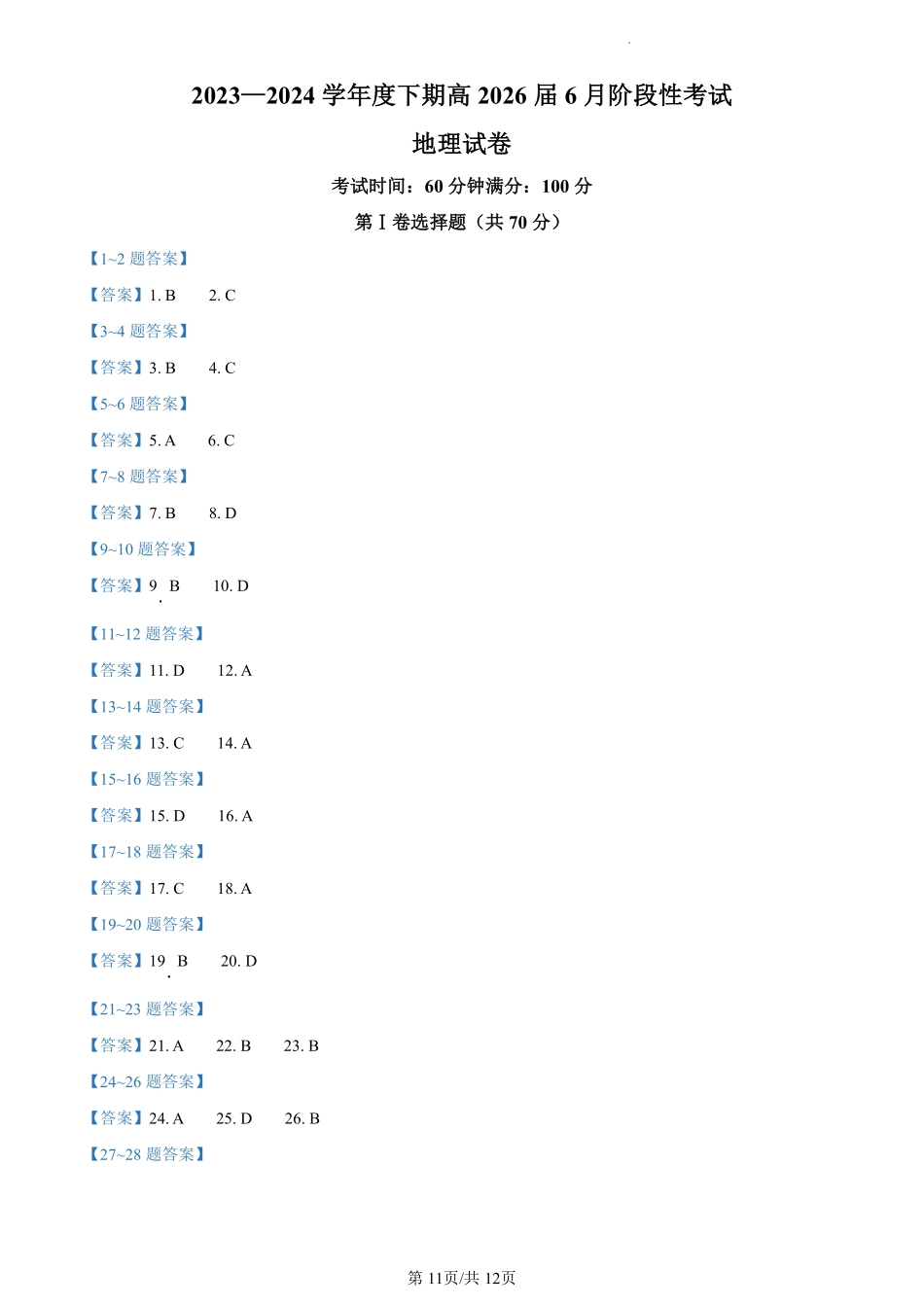 2023—2024学年度下期高2026届6月阶段性考试

地理试卷

考试时间：60分钟满分：100分

第Ⅰ卷选择题（共70分）

【1~2题答案】

【答案】1. B 2. C

【3~4题答案】

【答案】3. B 4. C

【5~6题答案】

【答案】5. A 6. C

【7~8题答案】

【答案】7. B 8. D

【9~10题答案】

【答案】9. B 10. D

【11~12题答案】

【答案】11. D 12. A

【13~14题答案】

【答案】13. C 14. A

【15~16题答案】

【答案】15. D 16. A

【17~18题答案】

【答案】17. C 18. A

【19~20题答案】

【答案】19. B 20. D

【21~23题答案】

【答案】21. A 22. B 23. B

【24~26题答案】

【答案】24. A 25. D 26. B

【27~28题答案】

第11页/共12页